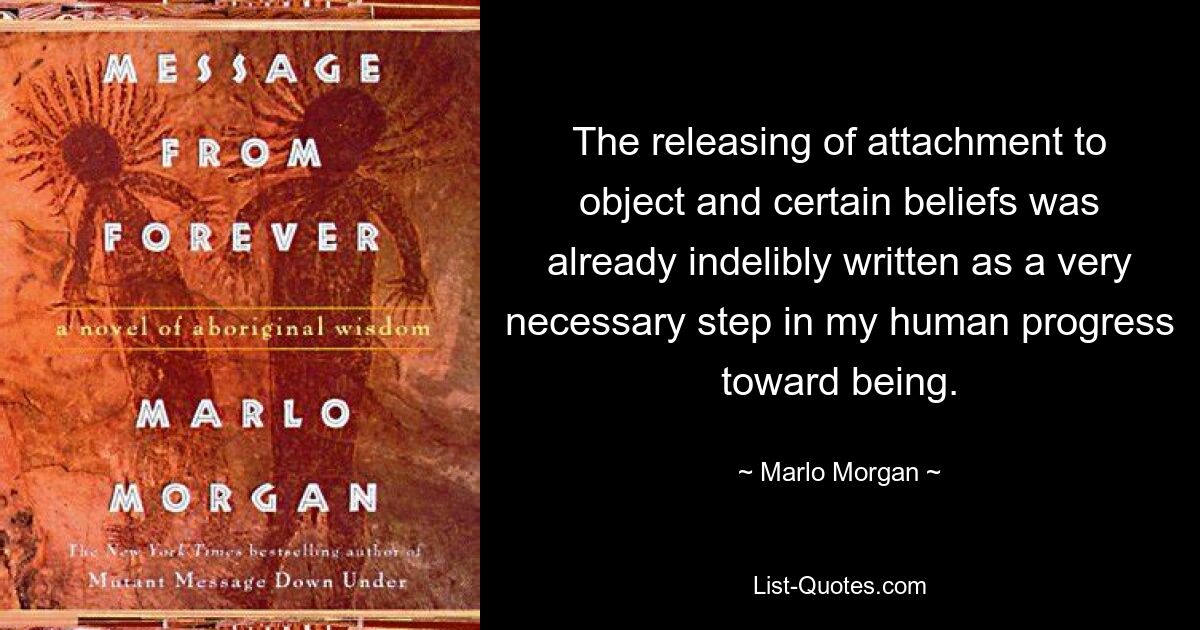 MESSAGE FROM FOREVER

a novel of aboriginal wisdom

MARLO MORGAN

The New York Times bestselling author of Mutant Message Down Under

The releasing of attachment to object and certain beliefs was already indelibly written as a very necessary step in my human progress toward being.

~ Marlo Morgan ~

List-Quotes.com